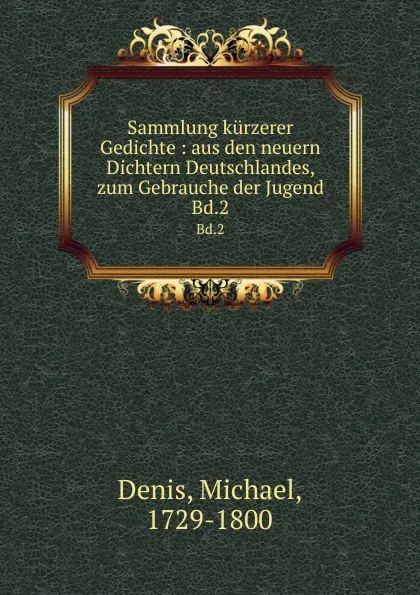 Sammlung kürzerer Gedichte : aus den neuern Dichtern Deutschlandes, zum Gebrauche der Jugend Bd.2

Bd.2

Denis, Michael, 1729-1800